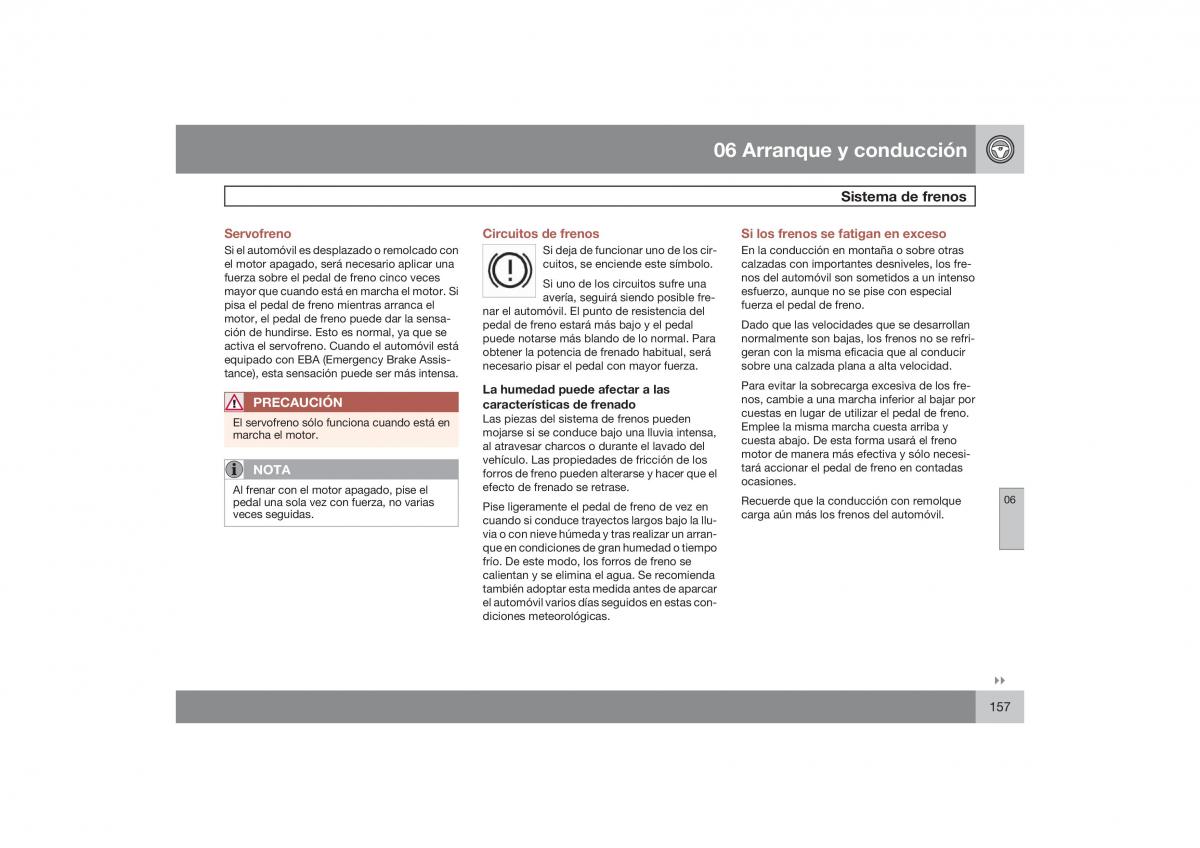 06 Arranque y conducción

Sistema de frenos

Servofreno
Si el automóvil es desplazado o remolcado con el motor apagado, será necesario aplicar una fuerza sobre el pedal de freno cinco veces mayor que cuando está en marcha el motor. Si pisa el pedal de freno mientras arranca el motor, el pedal de freno puede dar la sensación de hundirse. Esto es normal, ya que se activa el servofreno. Cuando el automóvil está equipado con EBA (Emergency Brake Assistance), esta sensación puede ser más intensa.

PRECAUCIÓN
El servofreno sólo funciona cuando está en marcha el motor.

NOTA
Al frenar con el motor apagado, pise el pedal una sola vez con fuerza, no varias veces seguidas.

Circuitos de frenos
Si deja de funcionar uno de los circuitos, se enciende este símbolo.

Si uno de los circuitos sufre una avería, seguirá siendo posible frenar el automóvil. El punto de resistencia del pedal de freno estará más bajo y el pedal puede notarse más blando de lo normal. Para obtener la potencia de frenado habitual, será necesario pisar el pedal con mayor fuerza.

La humedad puede afectar a las características de frenado
Las piezas del sistema de frenos pueden mojarse si se conduce bajo una lluvia intensa, al atravesar charcos o durante el lavado del vehículo. Las propiedades de fricción de los forros de freno pueden alterarse y hacer que el efecto de frenado se retrase.

Pise ligeramente el pedal de freno de vez en cuando si conduce trayectos largos bajo la lluvia o con nieve húmeda y tras realizar un arranque en condiciones de gran humedad o tiempo frío. De este modo, los forros de freno se calientan y se elimina el agua. Se recomienda también adoptar esta medida antes de aparcar el automóvil varios días seguidos en estas condiciones meteorológicas.

Si los frenos se fatigan en exceso
En la conducción en montaña o sobre otras calzadas con importantes desniveles, los frenos del automóvil son sometidos a un intenso esfuerzo, aunque no se pise con especial fuerza el pedal de freno.

Dado que las velocidades que se desarrollan normalmente son bajas, los frenos no se refrigeran con la misma eficacia que al conducir sobre una calzada plana a alta velocidad.

Para evitar la sobrecarga excesiva de los frenos, cambie a una marcha inferior al bajar por cuestas en lugar de utilizar el pedal de freno. Emplee la misma marcha cuesta arriba y cuesta abajo. De esta forma usará el freno motor de manera más efectiva y sólo necesitará accionar el pedal de freno en contadas ocasiones.

Recuerde que la conducción con remolque carga aún más los frenos del automóvil.

06

157